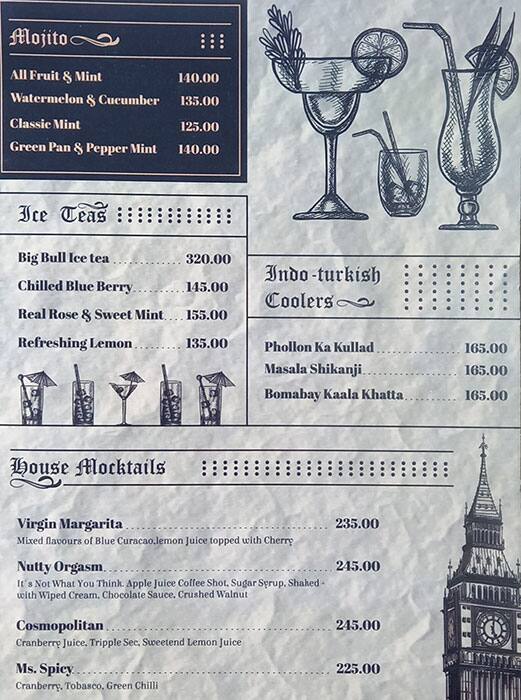 Mojito

All Fruit & Mint 140.00
Watermelon & Cucumber 135.00
Classic Mint 125.00
Green Pan & Pepper Mint 140.00

Ice Teas

Big Bull Ice tea 320.00
Chilled Blue Berry 145.00
Real Rose & Sweet Mint 155.00
Refreshing Lemon 135.00

Indo-turkish Coolers

Phollon Ka Kullad 165.00
Masala Shikanji 165.00
Bomabay Kaala Khatta 165.00

House Mocktails

Virgin Margarita 235.00
Mixed flavours of Blue Curacao,lemon Juice topped with Cherry

Nutty Orgasm 245.00
It's Not What You Think. Apple Juice Coffee Shot, Sugar Syrup, Shaked - with Wiped Cream, Chocolate Sauce, Crushed Walnut

Cosmopolitan 245.00
Cranberry Juice, Tripple Sec, Sweetend Lemon Juice

Ms. Spicy 225.00
Cranberry, Tobasco, Green Chilli